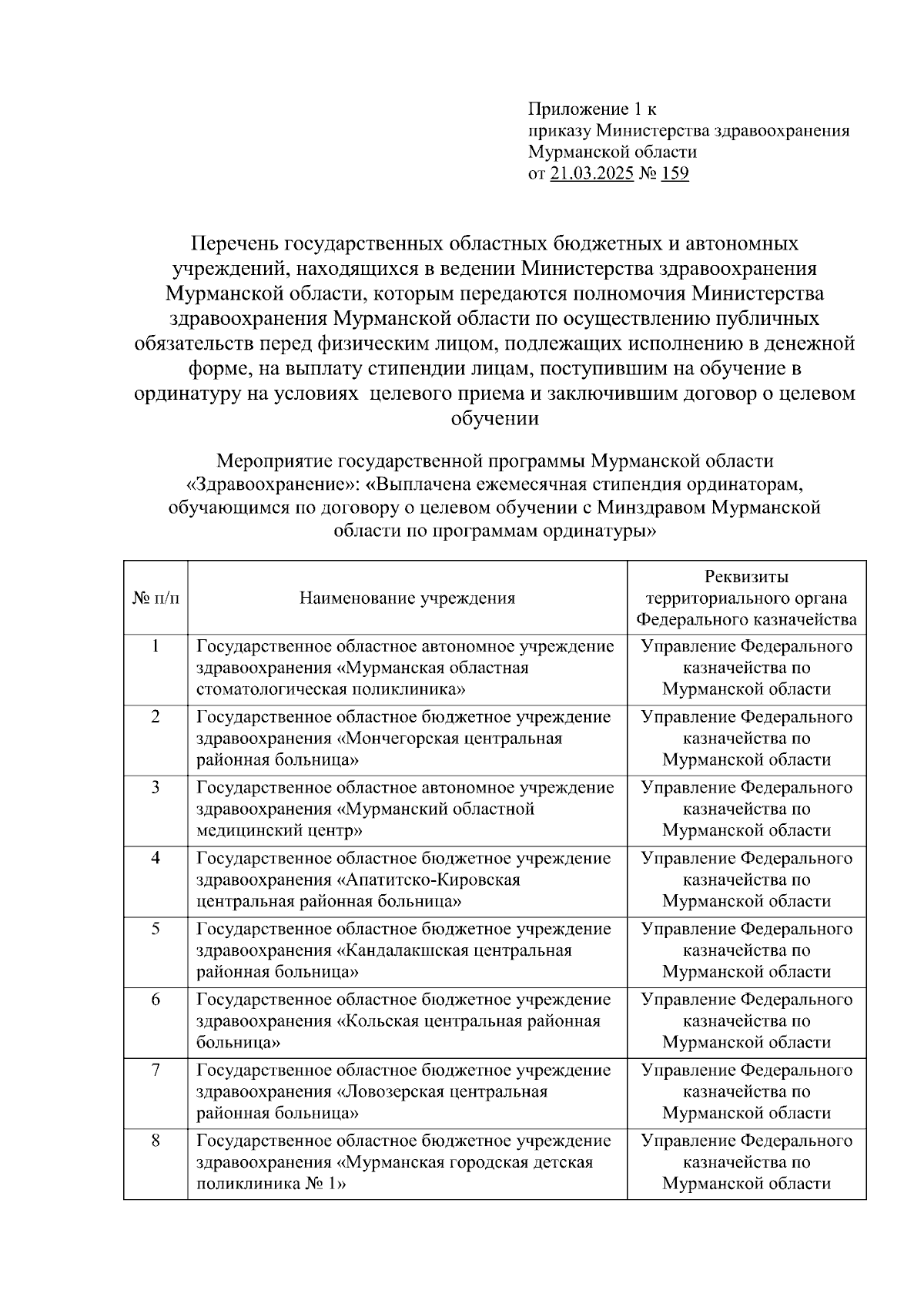 Приложение 1 к
приказу Министерства здравоохранения
Мурманской области
от 21.03.2025 № 159

Перечень государственных областных бюджетных и автономных учреждений, находящихся в ведении Министерства здравоохранения Мурманской области, которым передаются полномочия Министерства здравоохранения Мурманской области по осуществлению публичных обязательств перед физическим лицом, подлежащих исполнению в денежной форме, на выплату стипендии лицам, поступившим на обучение в ординатуру на условиях целевого приема и заключившим договор о целевом обучении

Мероприятие государственной программы Мурманской области «Здравоохранение»: «Выплачена ежемесячная стипендия ординаторам, обучающимся по договору о целевом обучении с Минздравом Мурманской области по программам ординатуры»

| № п/п | Наименование учреждения | Реквизиты территориального органа Федерального казначейства |
|---|---|---|
| 1 | Государственное областное автономное учреждение здравоохранения «Мурманская областная стоматологическая поликлиника» | Управление Федерального казначейства по Мурманской области |
| 2 | Государственное областное бюджетное учреждение здравоохранения «Мончегорская центральная районная больница» | Управление Федерального казначейства по Мурманской области |
| 3 | Государственное областное автономное учреждение здравоохранения «Мурманский областной медицинский центр» | Управление Федерального казначейства по Мурманской области |
| 4 | Государственное областное бюджетное учреждение здравоохранения «Апатитско-Кировская центральная районная больница» | Управление Федерального казначейства по Мурманской области |
| 5 | Государственное областное бюджетное учреждение здравоохранения «Кандалакшская центральная районная больница» | Управление Федерального казначейства по Мурманской области |
| 6 | Государственное областное бюджетное учреждение здравоохранения «Кольская центральная районная больница» | Управление Федерального казначейства по Мурманской области |
| 7 | Государственное областное бюджетное учреждение здравоохранения «Ловозерская центральная районная больница» | Управление Федерального казначейства по Мурманской области |
| 8 | Государственное областное бюджетное учреждение здравоохранения «Мурманская городская детская поликлиника № 1» | Управление Федерального казначейства по Мурманской области |